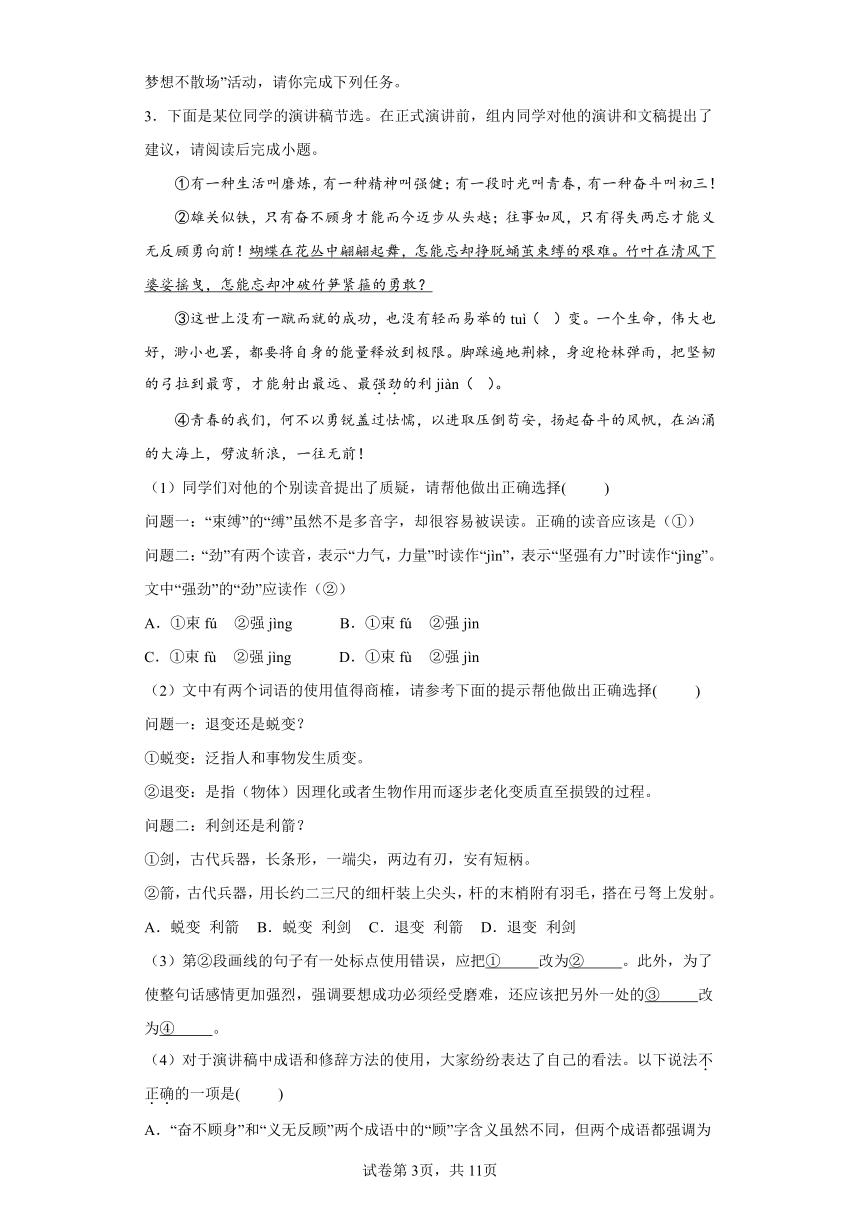 梦想不散场”活动，请你完成下列任务。

3．下面是某位同学的演讲稿节选。在正式演讲前，组内同学对他的演讲和文稿提出了建议，请阅读后完成小题。

①有一种生活叫磨炼，有一种精神叫强健；有一段时光叫青春，有一种奋斗叫初三！

②雄关似铁，只有奋不顾身才能而今迈步从头越；往事如风，只有得失两忘才能义无反顾勇向前！蝴蝶在花丛中翩翩起舞，怎能忘却挣脱蛹茧束缚的艰难。竹叶在清风下婆娑摇曳，怎能忘却冲破竹笋紧箍的勇敢？

③这世上没有一蹴而就的成功，也没有轻而易举的 tuì（ ）变。一个生命，伟大也好，渺小也罢，都要将自身的能量释放到极限。脚踩遍地荆棘，身迎枪林弹雨，把坚韧的弓拉到最弯，才能射出最远、最强劲的利 jiàn（ ）。

④青春的我们，何不以勇锐盖过怯懦，以进取压倒苟安，扬起奋斗的风帆，在汹涌的大海上，劈波斩浪，一往无前！

（1）同学们对他的个别读音提出了质疑，请帮他做出正确选择(　　)

问题一：“束缚”的“缚”虽然不是多音字，却很容易被误读。正确的读音应该是（①）

问题二：“劲”有两个读音，表示“力气，力量”时读作“jìn”，表示“坚强有力”时读作“jìng”。文中“强劲”的“劲”应读作（②）

A．①束 fú　②强 jìng　　B．①束 fú　②强 jìn

C．①束 fù　②强 jìng　　D．①束 fù　②强 jìn

（2）文中有两个词语的使用值得商榷，请参考下面的提示帮他做出正确选择(　　)

问题一：退变还是蜕变？

①蜕变：泛指人和事物发生质变。

②退变：是指（物体）因理化或者生物作用而逐步老化变质直至损毁的过程。

问题二：利剑还是利箭？

①剑，古代兵器，长条形，一端尖，两边有刃，安有短柄。

②箭，古代兵器，用长约二三尺的细杆装上尖头，杆的末梢附有羽毛，搭在弓弩上发射。

A．蜕变 利箭　B．蜕变 利剑　C．退变 利箭　D．退变 利剑

（3）第②段画线的句子有一处标点使用错误，应把①______改为②______。此外，为了使整句话感情更加强烈，强调要想成功必须经受磨难，还应该把另外一处的③______改为④______。

（4）对于演讲稿中成语和修辞方法的使用，大家纷纷表达了自己的看法。以下说法不正确的一项是(　　)

A．“奋不顾身”和“义无反顾”两个成语中的“顾”字含义虽然不同，但两个成语都强调为

试卷第3页，共11页